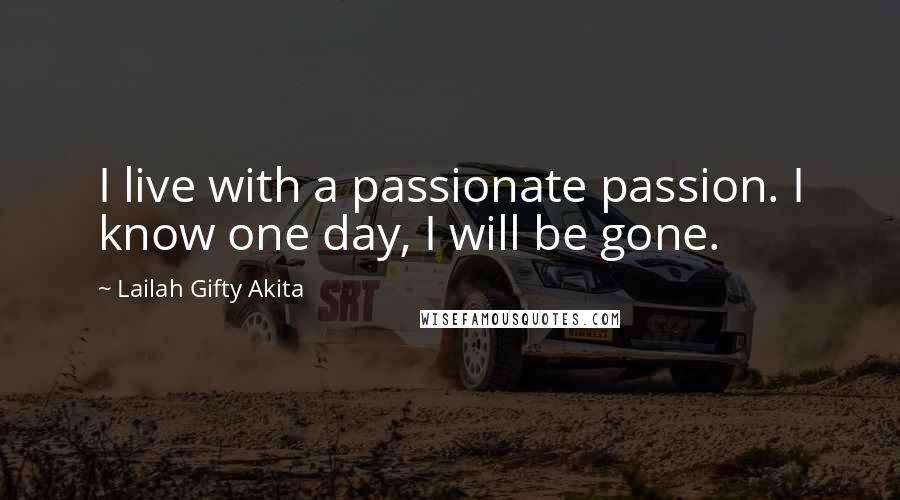 I live with a passionate passion. I know one day, I will be gone.

~ Lailah Gifty Akita

SRT

WISEFAMOUSQUOTES.COM